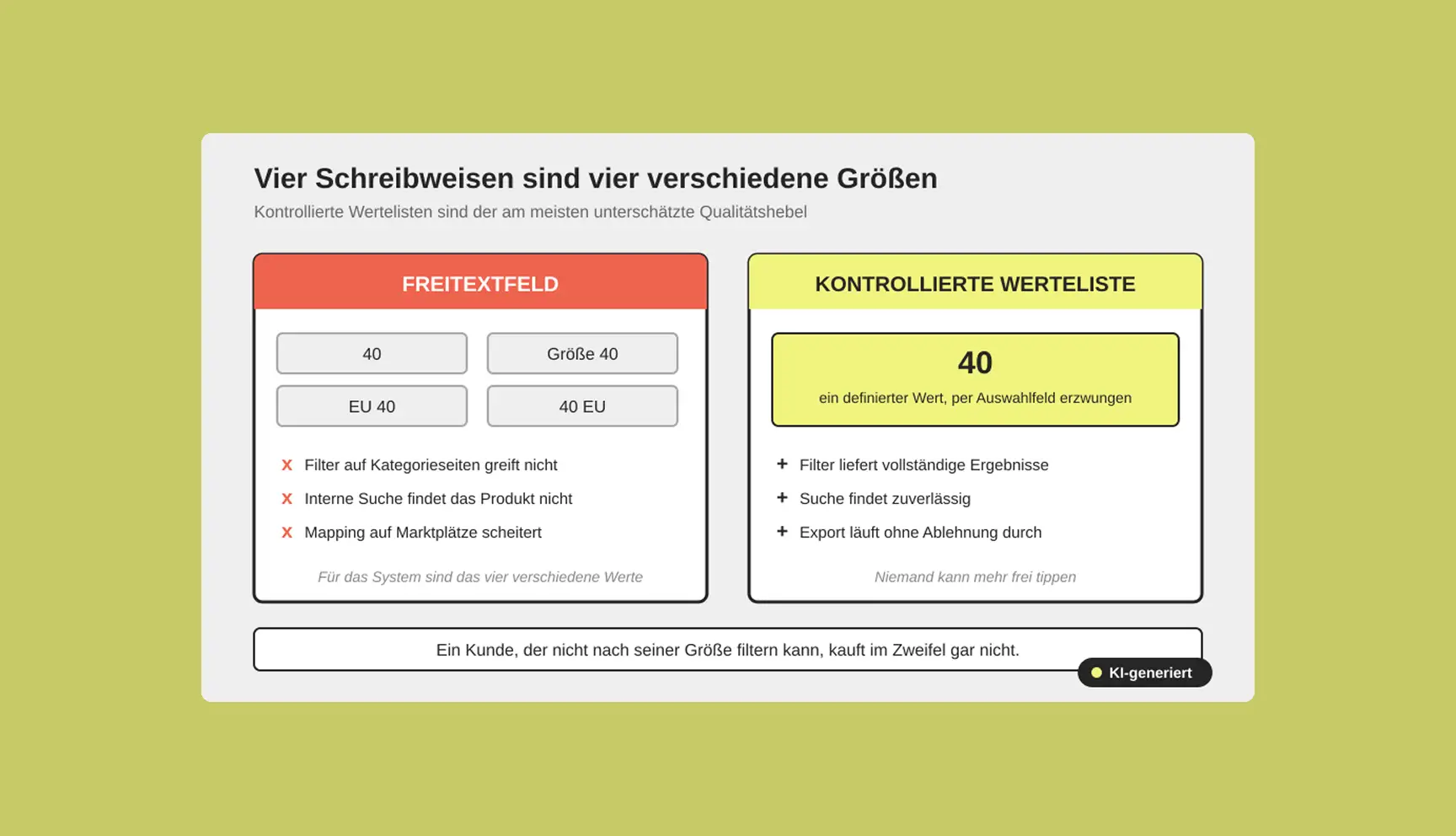 Vier Schreibweisen sind vier verschiedene Größen

Kontrollierte Wertelisten sind der am meisten unterschätzte Qualitätshebel

FREITEXTFELD

40

Größe 40

EU 40

40 EU

X Filter auf Kategorieseiten greift nicht

X Interne Suche findet das Produkt nicht

X Mapping auf Marktplätze scheitert

Für das System sind das vier verschiedene Werte

KONTROLLIERTE WERTELISTE

40

ein definierter Wert, per Auswahlfeld erzwungen

+ Filter liefert vollständige Ergebnisse

+ Suche findet zuverlässig

+ Export läuft ohne Ablehnung durch

Niemand kann mehr frei tippen

Ein Kunde, der nicht nach seiner Größe filtern kann, kauft im Zweifel gar nicht.

KI-generiert